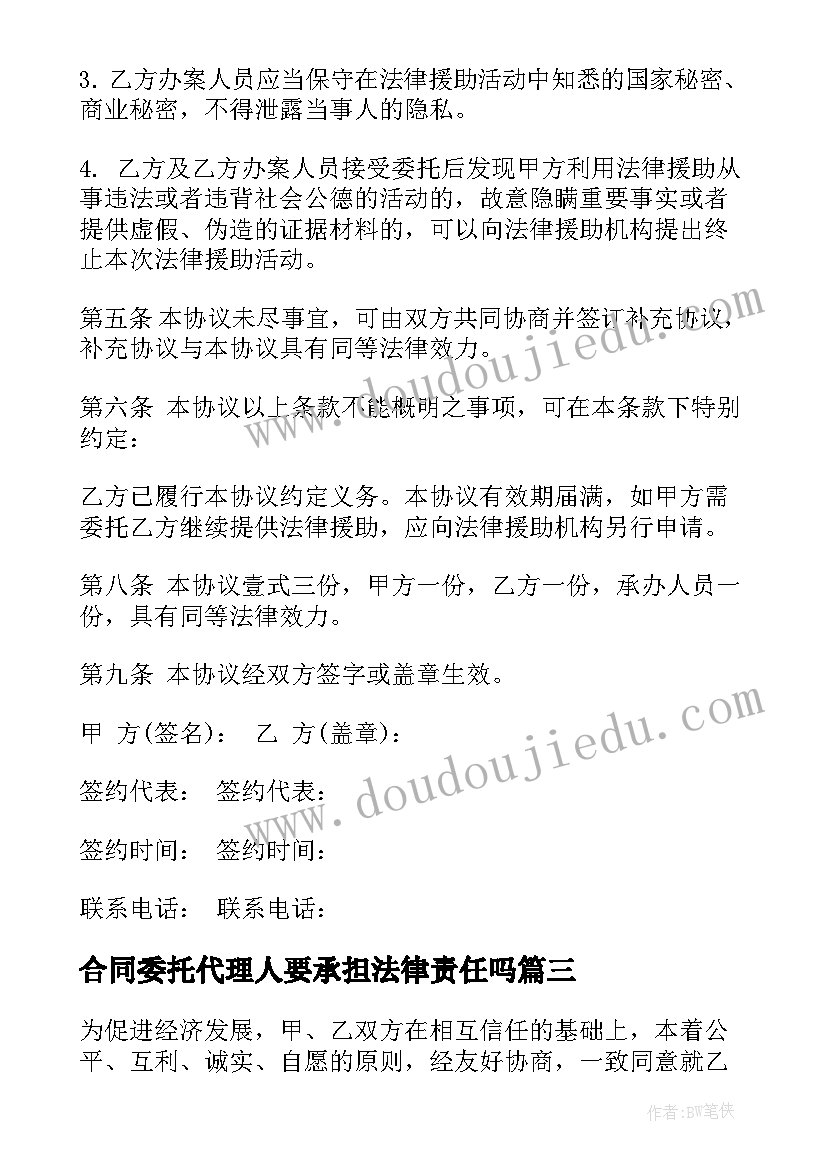 3. 乙方办案人员应当保守在法律援助活动中知悉的国家秘密、商业秘密，不得泄露当事人的隐私。

4. 乙方及乙方办案人员接受委托后发现甲方利用法律援助从事违法或者违背社会公德的活动的，故意隐瞒重要事实或者提供虚假、伪造的证据材料的，可以向法律援助机构提出终止本次法律援助活动。

第五条 本协议未尽事宜，可由双方共同协商并签订补充协议，补充协议与本协议具有同等法律效力。

第六条 本协议以上条款不能概明之事项，可在本条款下特别约定：

乙方已履行本协议约定义务。本协议有效期届满，如甲方需委托乙方继续提供法律援助，应向法律援助机构另行申请。

第八条 本协议壹式三份，甲方一份，乙方一份，承办人员一份，具有同等法律效力。

第九条 本协议经双方签字或盖章生效。

甲 方(签名)： 乙 方(盖章)：

签约代表： 签约代表：

签约时间： 签约时间：

联系电话： 联系电话：

合同委托代理人要承担法律责任吗篇三

为促进经济发展，甲、乙双方在相互信任的基础上，本着公平、互利、诚实、自愿的原则，经友好协商，一致同意就乙

www.doudoujiedu.com

www.doudoujiedu.com

作者:BW笔侠